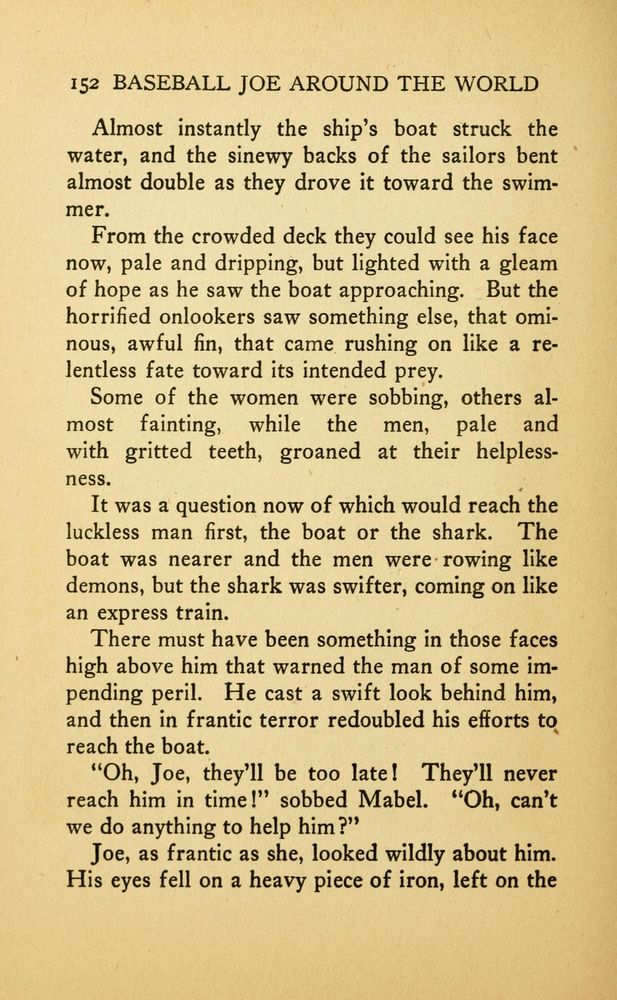 152 BASEBALL JOE AROUND THE WORLD

Almost instantly the ship's boat struck the water, and the sinewy backs of the sailors bent almost double as they drove it toward the swimmer.

From the crowded deck they could see his face now, pale and dripping, but lighted with a gleam of hope as he saw the boat approaching. But the horrified onlookers saw something else, that ominous, awful fin, that came rushing on like a relentless fate toward its intended prey.

Some of the women were sobbing, others almost fainting, while the men, pale and with gritted teeth, groaned at their helplessness.

It was a question now of which would reach the luckless man first, the boat or the shark. The boat was nearer and the men were rowing like demons, but the shark was swifter, coming on like an express train.

There must have been something in those faces high above him that warned the man of some impending peril. He cast a swift look behind him, and then in frantic terror redoubled his efforts to reach the boat.

"Oh, Joe, they'll be too late! They'll never reach him in time!" sobbed Mabel. "Oh, can't we do anything to help him?"

Joe, as frantic as she, looked wildly about him. His eyes fell on a heavy piece of iron, left on the